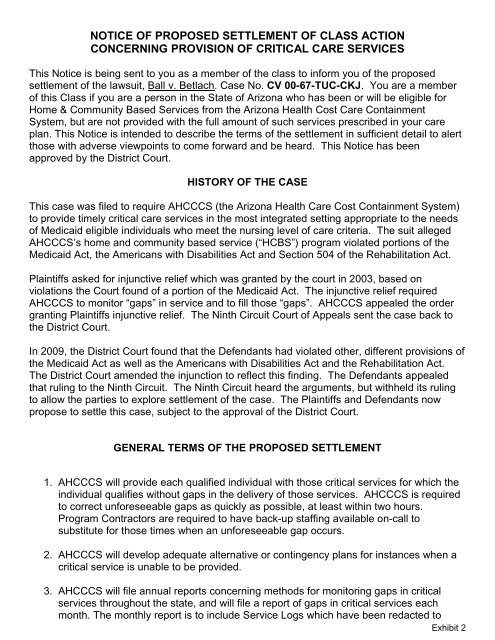 NOTICE OF PROPOSED SETTLEMENT OF CLASS ACTION
CONCERNING PROVISION OF CRITICAL CARE SERVICES

This Notice is being sent to you as a member of the class to inform you of the proposed settlement of the lawsuit, Ball v. Betlach. Case No. CV 00-67-TUC-CKJ. You are a member of this Class if you are a person in the State of Arizona who has been or will be eligible for Home & Community Based Services from the Arizona Health Cost Care Containment System, but are not provided with the full amount of such services prescribed in your care plan. This Notice is intended to describe the terms of the settlement in sufficient detail to alert those with adverse viewpoints to come forward and be heard. This Notice has been approved by the District Court.

HISTORY OF THE CASE

This case was filed to require AHCCCS (the Arizona Health Care Cost Containment System) to provide timely critical care services in the most integrated setting appropriate to the needs of Medicaid eligible individuals who meet the nursing level of care criteria. The suit alleged AHCCCS's home and community based service ("HCBS") program violated portions of the Medicaid Act, the Americans with Disabilities Act and Section 504 of the Rehabilitation Act.

Plaintiffs asked for injunctive relief which was granted by the court in 2003, based on violations the Court found of a portion of the Medicaid Act. The injunctive relief required AHCCCS to monitor "gaps" in service and to fill those "gaps". AHCCCS appealed the order granting Plaintiffs injunctive relief. The Ninth Circuit Court of Appeals sent the case back to the District Court.

In 2009, the District Court found that the Defendants had violated other, different provisions of the Medicaid Act as well as the Americans with Disabilities Act and the Rehabilitation Act. The District Court amended the injunction to reflect this finding. The Defendants appealed that ruling to the Ninth Circuit. The Ninth Circuit heard the arguments, but withheld its ruling to allow the parties to explore settlement of the case. The Plaintiffs and Defendants now propose to settle this case, subject to the approval of the District Court.

GENERAL TERMS OF THE PROPOSED SETTLEMENT

1. AHCCCS will provide each qualified individual with those critical services for which the individual qualifies without gaps in the delivery of those services. AHCCCS is required to correct unforeseeable gaps as quickly as possible, at least within two hours. Program Contractors are required to have back-up staffing available on-call to substitute for those times when an unforeseeable gap occurs.

2. AHCCCS will develop adequate alternative or contingency plans for instances when a critical service is unable to be provided.

3. AHCCCS will file annual reports concerning methods for monitoring gaps in critical services throughout the state, and will file a report of gaps in critical services each month. The monthly report is to include Service Logs which have been redacted to

Exhibit 2